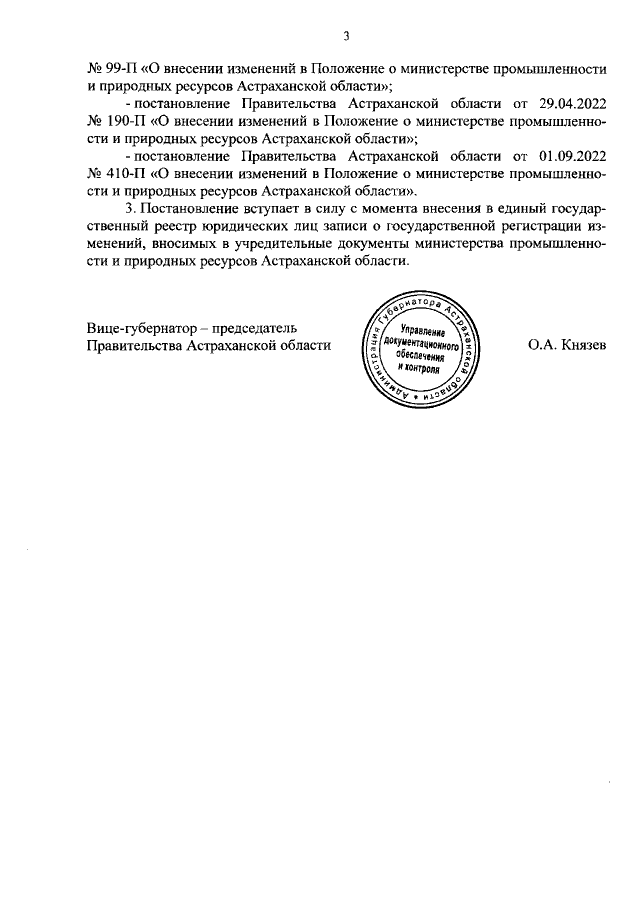 3

№ 99-П «О внесении изменений в Положение о министерстве промышленности и природных ресурсов Астраханской области»;

- постановление Правительства Астраханской области от 29.04.2022 № 190-П «О внесении изменений в Положение о министерстве промышленности и природных ресурсов Астраханской области»;

- постановление Правительства Астраханской области от 01.09.2022 № 410-П «О внесении изменений в Положение о министерстве промышленности и природных ресурсов Астраханской области».

3. Постановление вступает в силу с момента внесения в единый государственный реестр юридических лиц записи о государственной регистрации изменений, вносимых в учредительные документы министерства промышленности и природных ресурсов Астраханской области.

Вице-губернатор – председатель Правительства Астраханской области

Администрация Губернатора Астраханской области
Управление документационного обеспечения и контроля

О.А. Князев